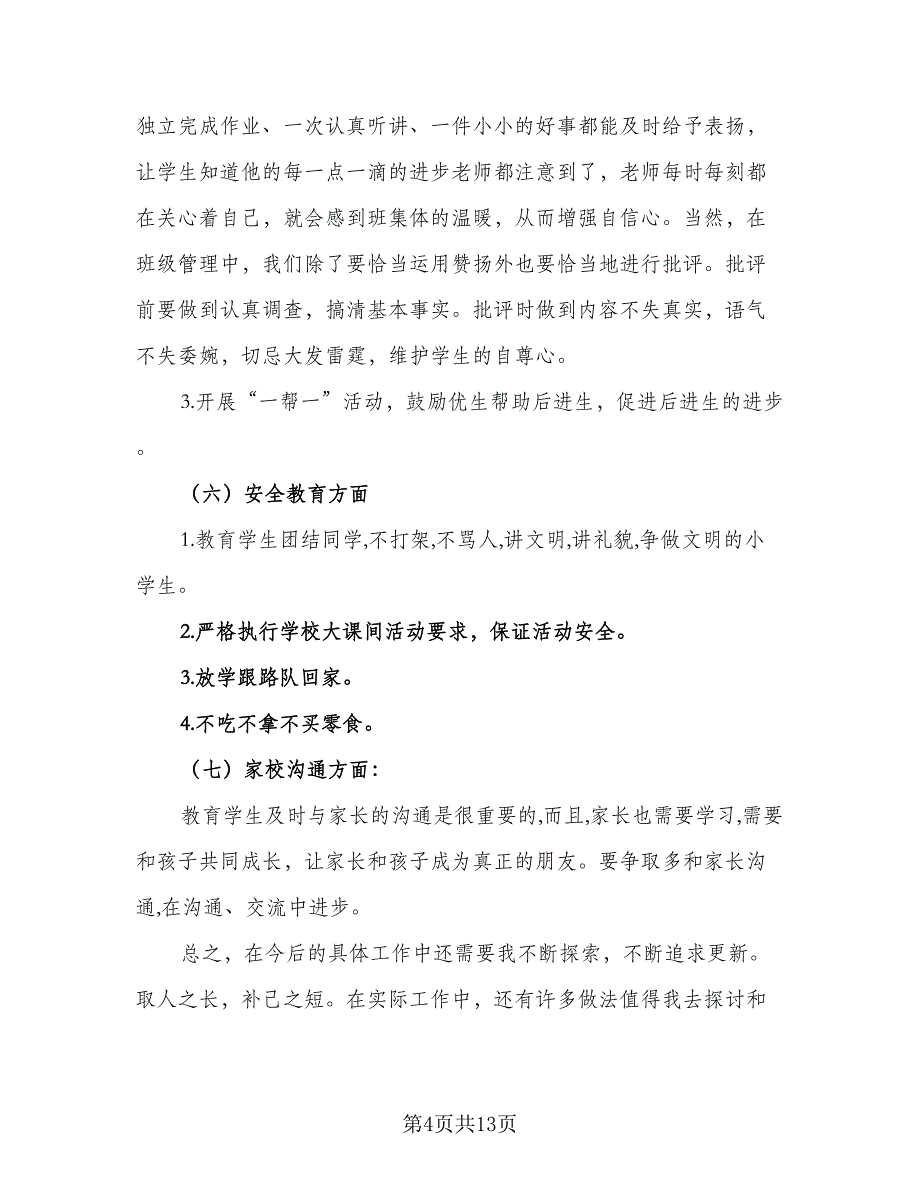 独立完成作业、一次认真听讲、一件小小的好事都能及时给予表扬，让学生知道他的每一点一滴的进步老师都注意到了，老师每时每刻都在关心着自己，就会感到班集体的温暖，从而增强自信心。当然，在班级管理中，我们除了要恰当运用赞扬外也要恰当地进行批评。批评前要做到认真调查，搞清基本事实。批评时做到内容不失真实，语气不失委婉，切忌大发雷霆，维护学生的自尊心。

3.开展“一帮一”活动，鼓励优生帮助后进生，促进后进生的进步。

（六）安全教育方面

1.教育学生团结同学,不打架,不骂人,讲文明,讲礼貌,争做文明的小学生。

2.严格执行学校大课间活动要求，保证活动安全。

3.放学跟路队回家。

4.不吃不拿不买零食。

（七）家校沟通方面：

教育学生及时与家长的沟通是很重要的,而且,家长也需要学习,需要和孩子共同成长，让家长和孩子成为真正的朋友。要争取多和家长沟通,在沟通、交流中进步。

总之，在今后的具体工作中还需要我不断探索，不断追求更新。取人之长，补己之短。在实际工作中，还有许多做法值得我去探讨和

第4页共13页